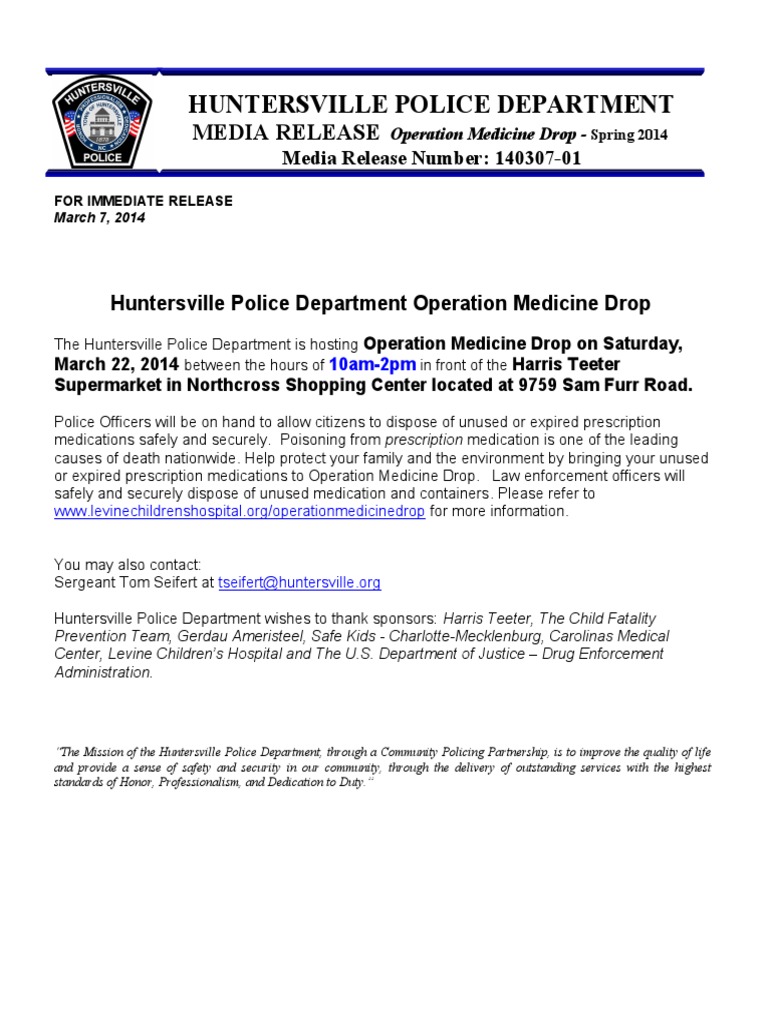 HUNTERSVILLE POLICE

HUNTERSVILLE POLICE DEPARTMENT
MEDIA RELEASE Operation Medicine Drop - Spring 2014
Media Release Number: 140307-01

FOR IMMEDIATE RELEASE
March 7, 2014

Huntersville Police Department Operation Medicine Drop

The Huntersville Police Department is hosting Operation Medicine Drop on Saturday, March 22, 2014 between the hours of 10am-2pm in front of the Harris Teeter Supermarket in Northcross Shopping Center located at 9759 Sam Furr Road.

Police Officers will be on hand to allow citizens to dispose of unused or expired prescription medications safely and securely. Poisoning from prescription medication is one of the leading causes of death nationwide. Help protect your family and the environment by bringing your unused or expired prescription medications to Operation Medicine Drop. Law enforcement officers will safely and securely dispose of unused medication and containers. Please refer to www.levinechildrenshospital.org/operationmedicinedrop for more information.

You may also contact:
Sergeant Tom Seifert at tseifert@huntersville.org

Huntersville Police Department wishes to thank sponsors: Harris Teeter, The Child Fatality Prevention Team, Gerdau Ameristeel, Safe Kids - Charlotte-Mecklenburg, Carolinas Medical Center, Levine Children's Hospital and The U.S. Department of Justice – Drug Enforcement Administration.

"The Mission of the Huntersville Police Department, through a Community Policing Partnership, is to improve the quality of life and provide a sense of safety and security in our community, through the delivery of outstanding services with the highest standards of Honor, Professionalism, and Dedication to Duty."